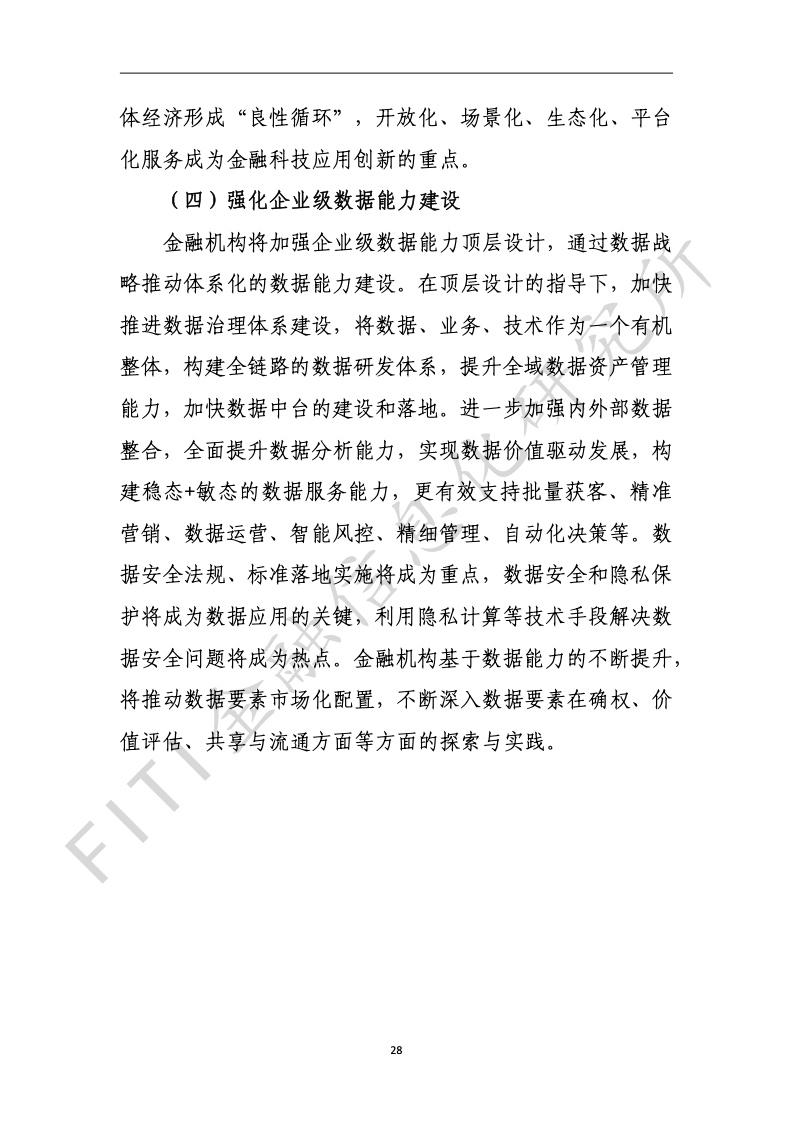 体经济形成“良性循环”，开放化、场景化、生态化、平台化服务成为金融科技应用创新的重点。

（四）强化企业级数据能力建设

金融机构将加强企业级数据能力顶层设计，通过数据战略推动体系化的数据能力建设。在顶层设计的指导下，加快推进数据治理体系建设，将数据、业务、技术作为一个有机整体，构建全链路的数据研发体系，提升全域数据资产管理能力，加快数据中台的建设和落地。进一步加强内外部数据整合，全面提升数据分析能力，实现数据价值驱动发展，构建稳态+敏态的数据服务能力，更有效支持批量获客、精准营销、数据运营、智能风控、精细管理、自动化决策等。数据安全法规、标准落地实施将成为重点，数据安全和隐私保护将成为数据应用的关键，利用隐私计算等技术手段解决数据安全问题将成为热点。金融机构基于数据能力的不断提升，将推动数据要素市场化配置，不断深入数据要素在确权、价值评估、共享与流通方面等方面的探索与实践。

FITI金融信息化研究所

28